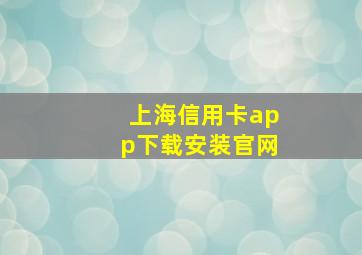 上海信用卡app下载安装官网